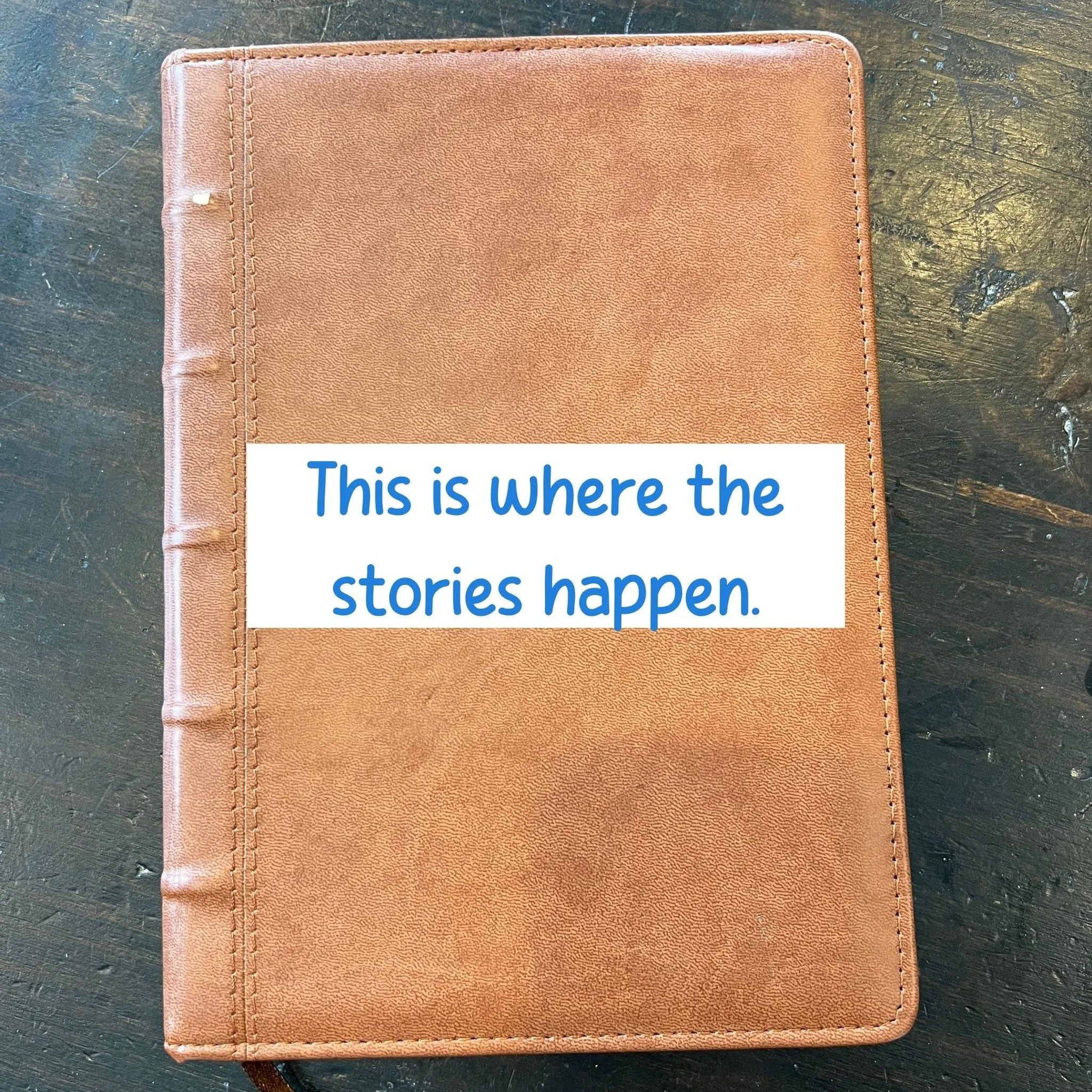 This is where the stories happen.